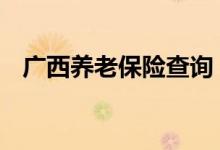 广西养老保险查询